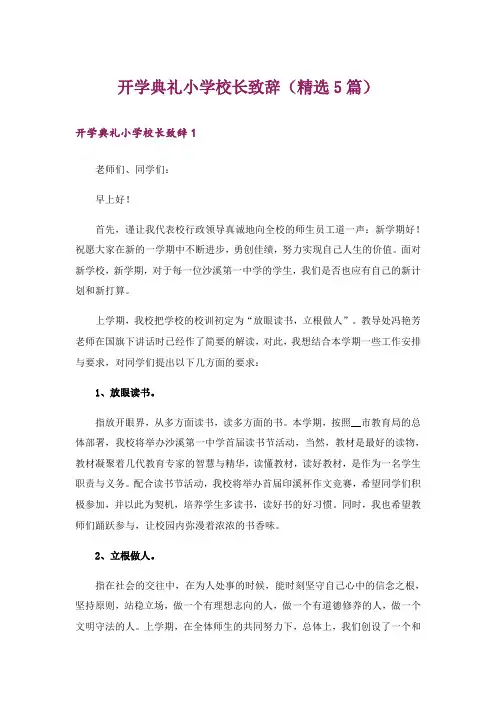 开学典礼小学校长致辞（精选5篇）

开学典礼小学校长致辞1

老师们、同学们：

早上好！

首先，谨让我代表校行政领导真诚地向全校的师生员工道一声：新学期好！祝愿大家在新的一学期中不断进步，勇创佳绩，努力实现自己人生的价值。面对新学校，新学期，对于每一位沙溪第一中学的学生，我们是否也应有自己的新计划和新打算。

上学期，我校把学校的校训初定为“放眼读书，立根做人”。教导处冯艳芳老师在国旗下讲话时已经作了简要的解读，对此，我想结合本学期一些工作安排与要求，对同学们提出以下几方面的要求：

1、放眼读书。

指放开眼界，从多方面读书，读多方面的书。本学期，按照__市教育局的总体部署，我校将举办沙溪第一中学首届读书节活动，当然，教材是最好的读物，教材凝聚着几代教育专家的智慧与精华，读懂教材，读好教材，是作为一名学生职责与义务。配合读书节活动，我校将举办首届印溪杯作文竞赛，希望同学们积极参加，并以此为契机，培养学生多读书，读好书的好习惯。同时，我也希望教师们踊跃参与，让校园内弥漫着浓浓的书香味。

2、立根做人。

指在社会的交往中，在为人处事的时候，能时刻坚守自己心中的信念之根，坚持原则，站稳立场，做一个有理想志向的人，做一个有道德修养的人，做一个文明守法的人。上学期，在全体师生的共同努力下，总体上，我们创设了一个和